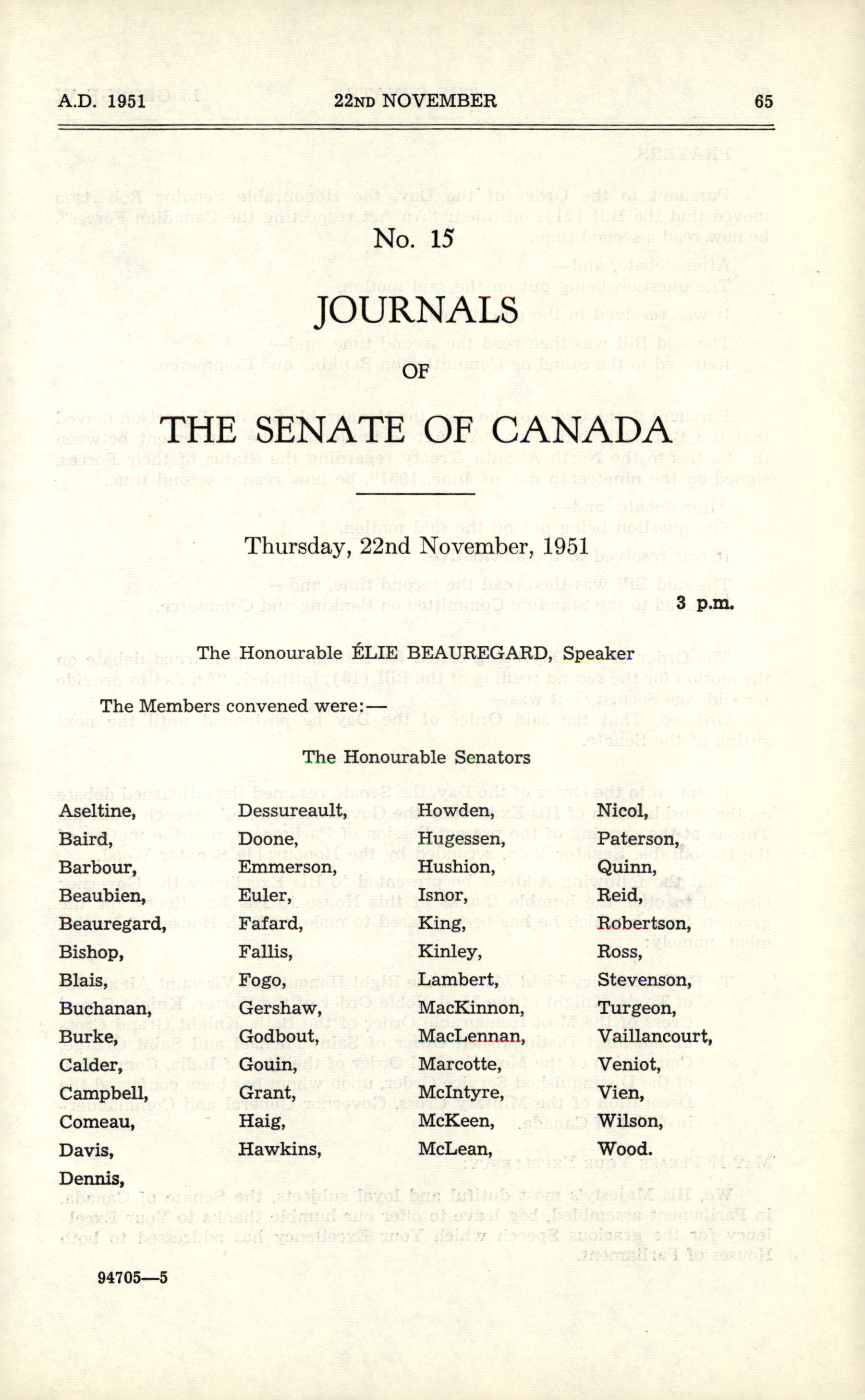 A.D. 1951 22ND NOVEMBER 65

No. 15

JOURNALS

OF

THE SENATE OF CANADA

Thursday, 22nd November, 1951

3 p.m.

The Honourable ÉLIE BEAUREGARD, Speaker

The Members convened were:—

The Honourable Senators

Aseltine,
Baird,
Barbour,
Beaubien,
Beauregard,
Bishop,
Blais,
Buchanan,
Burke,
Calder,
Campbell,
Comeau,
Davis,
Dennis,

Dessureault,
Doone,
Emmerson,
Euler,
Fafard,
Fallis,
Fogo,
Gershaw,
Godbout,
Gouin,
Grant,
Haig,
Hawkins,

Howden,
Hugessen,
Hushion,
Isnor,
King,
Kinley,
Lambert,
MacKinnon,
MacLennan,
Marcotte,
McIntyre,
McKeen,
McLean,

Nicol,
Paterson,
Quinn,
Reid,
Robertson,
Ross,
Stevenson,
Turgeon,
Vaillancourt,
Veniot,
Vien,
Wilson,
Wood.

94705—5